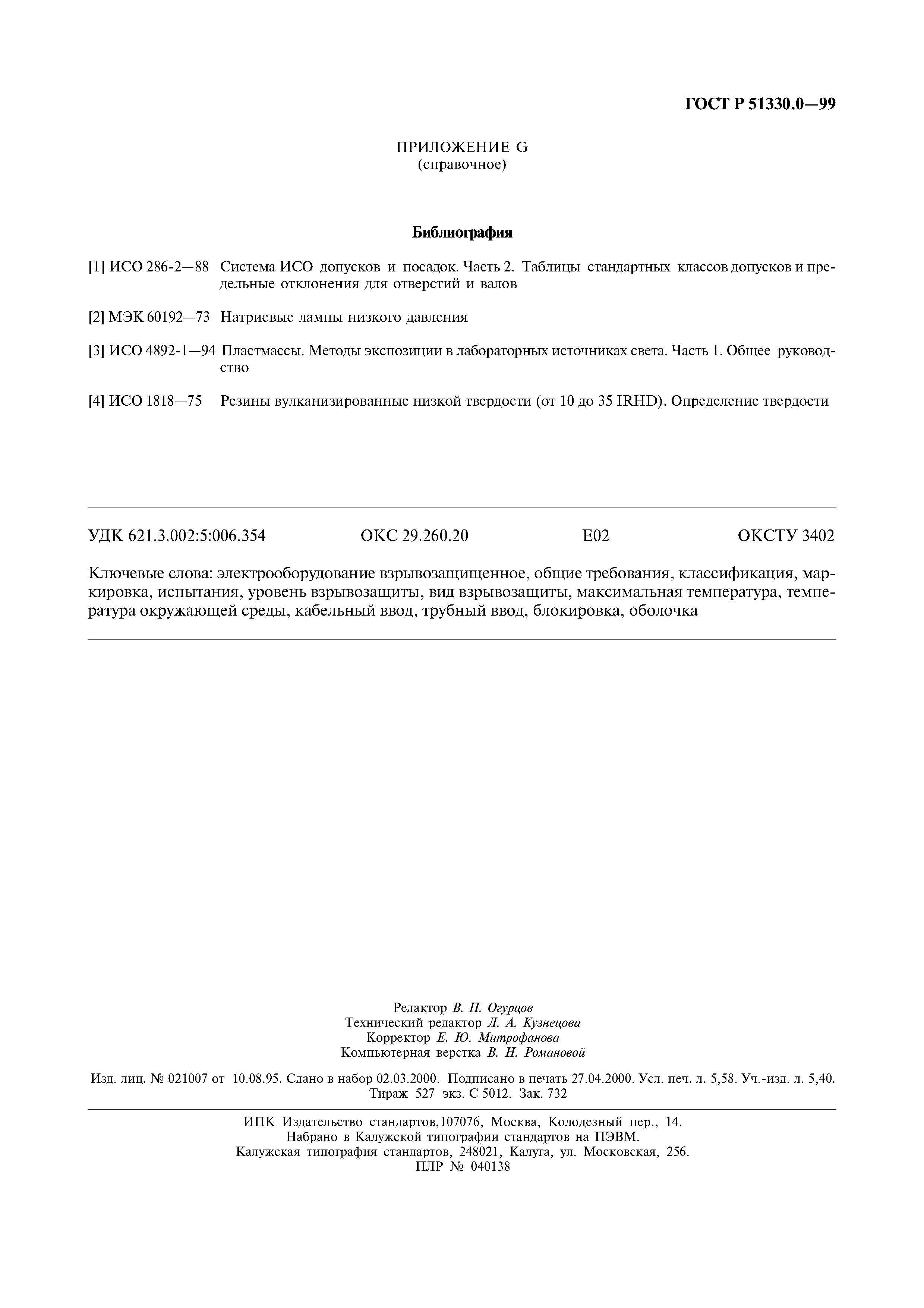 ГОСТ Р 51330.0—99

ПРИЛОЖЕНИЕ G
(справочное)

Библиография

[1] ИСО 286-2—88 Система ИСО допусков и посадок. Часть 2. Таблицы стандартных классов допусков и предельные отклонения для отверстий и валов

[2] МЭК 60192—73 Натриевые лампы низкого давления

[3] ИСО 4892-1—94 Пластмассы. Методы экспозиции в лабораторных источниках света. Часть 1. Общее руководство

[4] ИСО 1818—75 Резины вулканизированные низкой твердости (от 10 до 35 IRHD). Определение твердости

УДК 621.3.002:5:006.354 ОКС 29.260.20 Е02 ОКСТУ 3402

Ключевые слова: электрооборудование взрывозащищенное, общие требования, классификация, маркировка, испытания, уровень взрывозащиты, вид взрывозащиты, максимальная температура, температура окружающей среды, кабельный ввод, трубный ввод, блокировка, оболочка

Редактор В. П. Огурцов
Технический редактор Л. А. Кузнецова
Корректор Е. Ю. Митрофанова
Компьютерная верстка В. Н. Романовой

Изд. лиц. № 021007 от 10.08.95. Сдано в набор 02.03.2000. Подписано в печать 27.04.2000. Усл. печ. л. 5,58. Уч.-изд. л. 5,40. Тираж 527 экз. С 5012. Зак. 732

ИПК Издательство стандартов,107076, Москва, Колодезный пер., 14.
Набрано в Калужской типографии стандартов на ПЭВМ.
Калужская типография стандартов, 248021, Калуга, ул. Московская, 256.
ПЛР № 040138